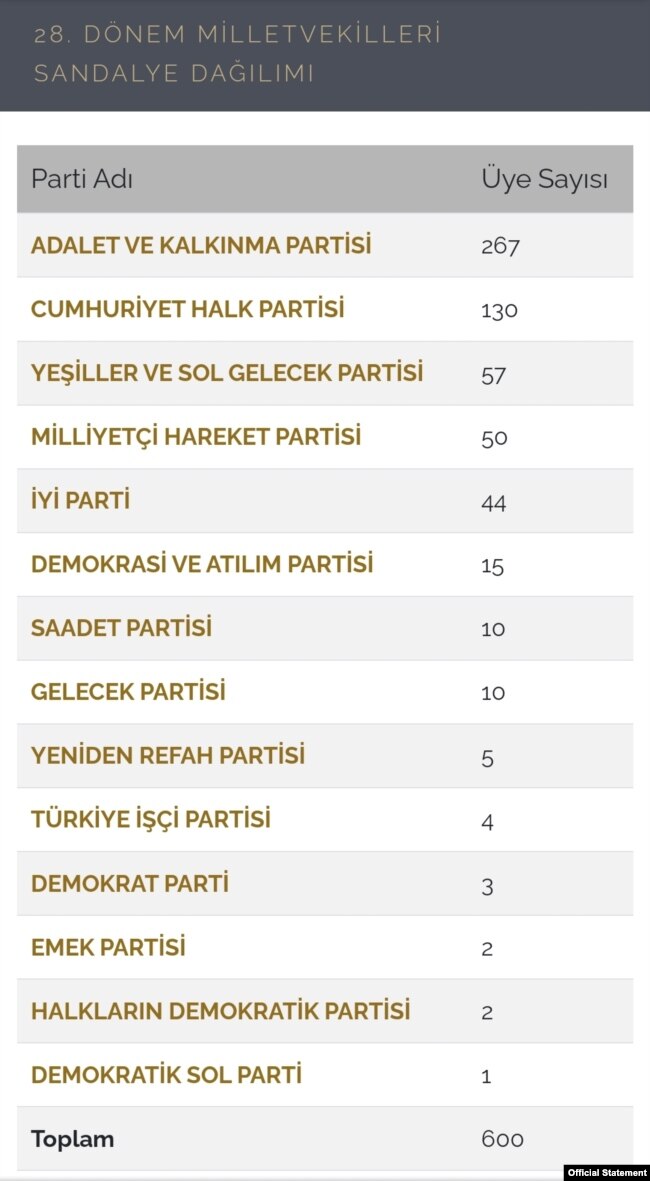 28. DÖNEM MİLLETVEKİLLERİ SANDALYE DAĞILIMI

| Parti Adı | Üye Sayısı |
|---|---|
| ADALET VE KALKINMA PARTİSİ | 267 |
| CUMHURİYET HALK PARTİSİ | 130 |
| YEŞİLLER VE SOL GELECEK PARTİSİ | 57 |
| MİLLİYETÇİ HAREKET PARTİSİ | 50 |
| İYİ PARTİ | 44 |
| DEMOKRASİ VE ATILIM PARTİSİ | 15 |
| SAADET PARTİSİ | 10 |
| GELECEK PARTİSİ | 10 |
| YENİDEN REFAH PARTİSİ | 5 |
| TÜRKİYE İŞÇİ PARTİSİ | 4 |
| DEMOKRAT PARTİ | 3 |
| EMEK PARTİSİ | 2 |
| HALKLARIN DEMOKRATİK PARTİSİ | 2 |
| DEMOKRATİK SOL PARTİ | 1 |
| Toplam | 600 |

Official Statement